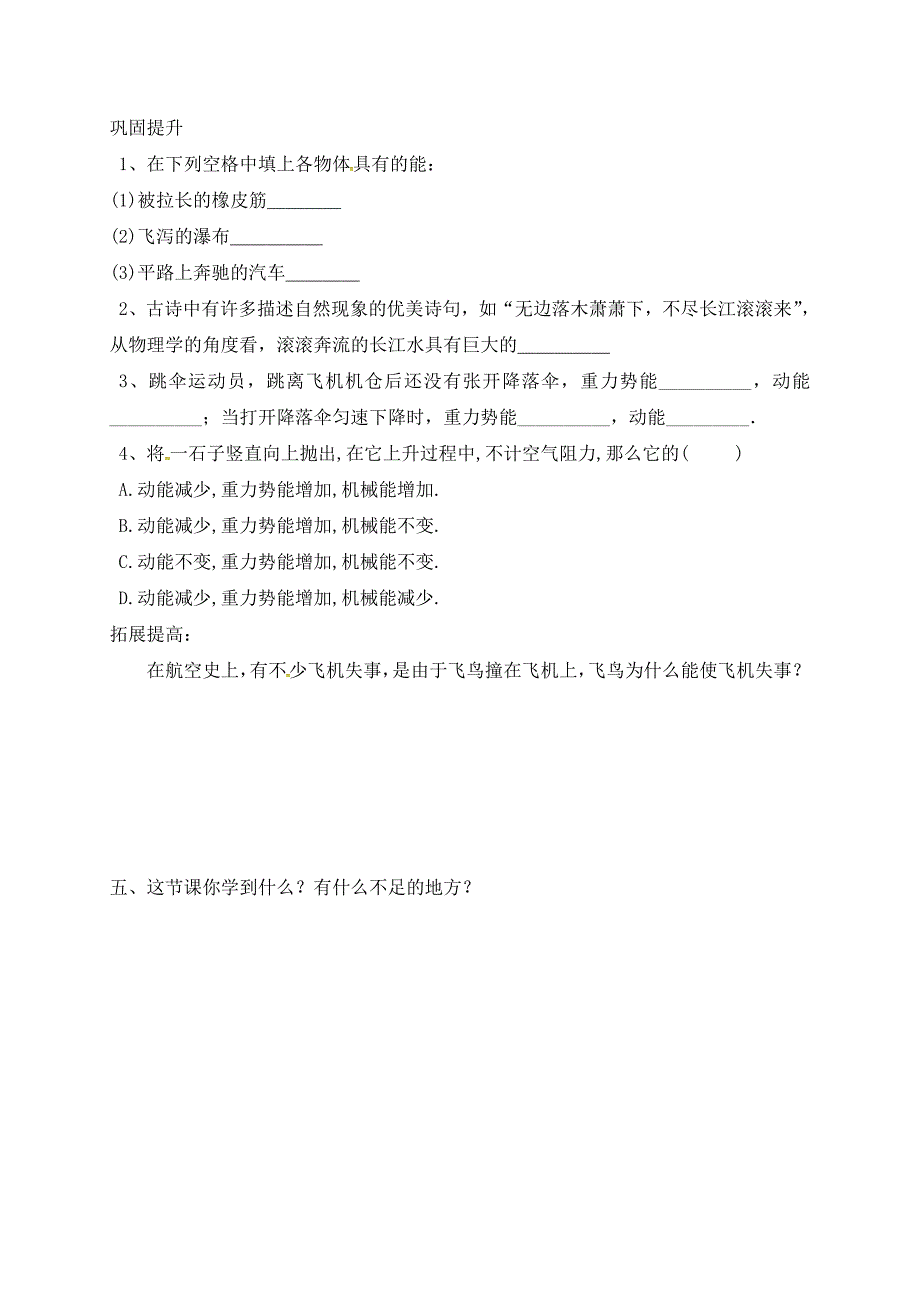 巩固提升

1、在下列空格中填上各物体具有的能：

(1)被拉长的橡皮筋________

(2)飞泻的瀑布__________

(3)平路上奔驰的汽车________

2、古诗中有许多描述自然现象的优美诗句，如“无边落木萧萧下，不尽长江滚滚来”，从物理学的角度看，滚滚奔流的长江水具有巨大的__________

3、跳伞运动员，跳离飞机机仓后还没有张开降落伞，重力势能__________，动能__________；当打开降落伞匀速下降时，重力势能__________，动能_________.

4、将一石子竖直向上抛出,在它上升过程中,不计空气阻力,那么它的(　　)

A.动能减少,重力势能增加,机械能增加.

B.动能减少,重力势能增加,机械能不变.

C.动能不变,重力势能增加,机械能不变.

D.动能减少,重力势能增加,机械能减少.

拓展提高：

在航空史上，有不少飞机失事，是由于飞鸟撞在飞机上，飞鸟为什么能使飞机失事？

五、这节课你学到什么？有什么不足的地方？